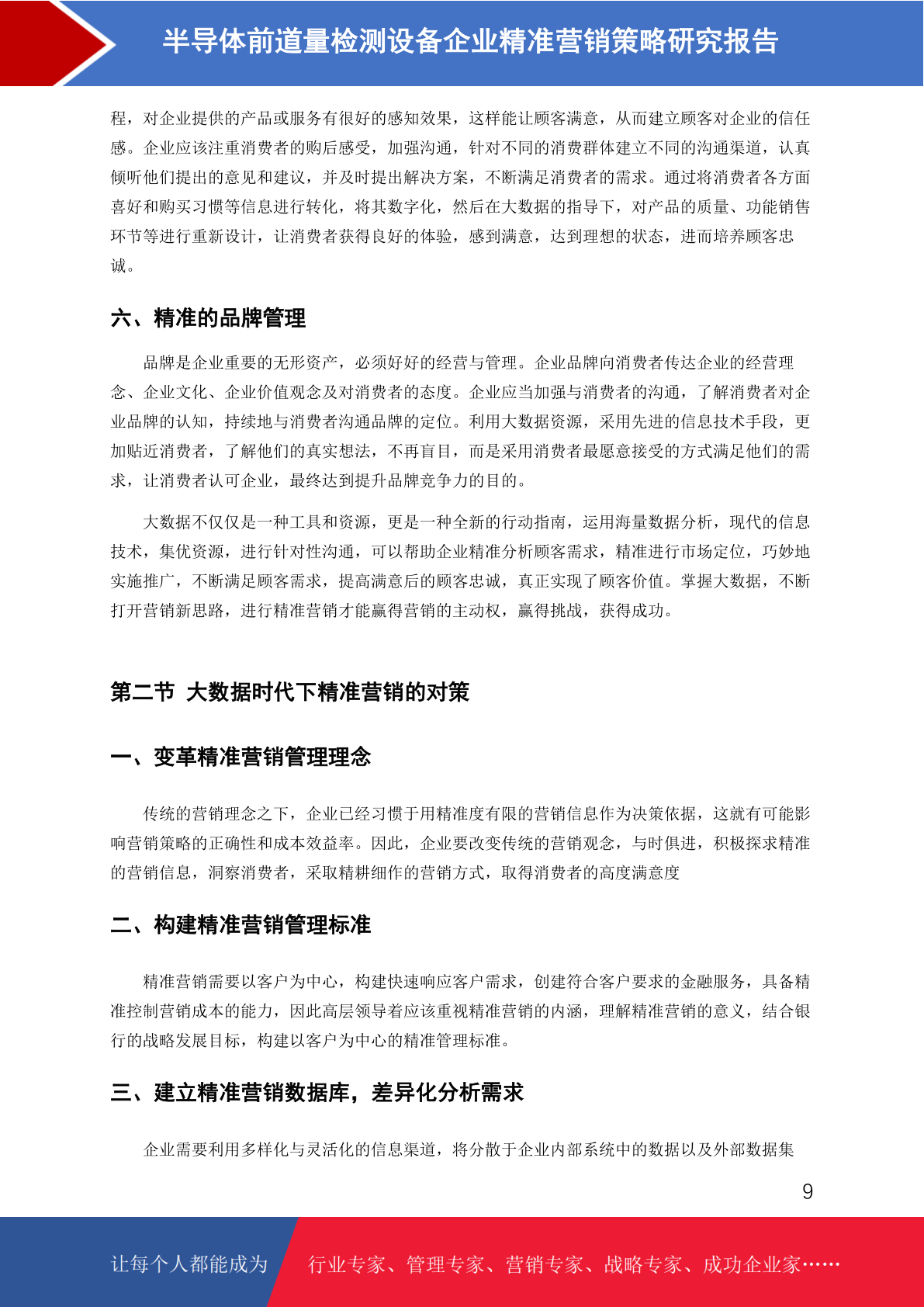 半导体前道量检测设备企业精准营销策略研究报告

程，对企业提供的产品或服务有很好的感知效果，这样能让顾客满意，从而建立顾客对企业的信任感。企业应该注重消费者的购后感受，加强沟通，针对不同的消费群体建立不同的沟通渠道，认真倾听他们提出的意见和建议，并及时提出解决方案，不断满足消费者的需求。通过将消费者各方面喜好和购买习惯等信息进行转化，将其数字化，然后在大数据的指导下，对产品的质量、功能销售环节等进行重新设计，让消费者获得良好的体验，感到满意，达到理想的状态，进而培养顾客忠诚。

六、精准的品牌管理

品牌是企业重要的无形资产，必须好好的经营与管理。企业品牌向消费者传达企业的经营理念、企业文化、企业价值观念及对消费者的态度。企业应当加强与消费者的沟通，了解消费者对企业品牌的认知，持续地与消费者沟通品牌的定位。利用大数据资源，采用先进的信息技术手段，更加贴近消费者，了解他们的真实想法，不再盲目，而是采用消费者最愿意接受的方式满足他们的需求，让消费者认可企业，最终达到提升品牌竞争力的目的。

大数据不仅仅是一种工具和资源，更是一种全新的行动指南，运用海量数据分析，现代的信息技术，集优资源，进行针对性沟通，可以帮助企业精准分析顾客需求，精准进行市场定位，巧妙地实施推广，不断满足顾客需求，提高满意后的顾客忠诚，真正实现了顾客价值。掌握大数据，不断打开营销新思路，进行精准营销才能赢得营销的主动权，赢得挑战，获得成功。

第二节 大数据时代下精准营销的对策

一、变革精准营销管理理念

传统的营销理念之下，企业已经习惯于用精准度有限的营销信息作为决策依据，这就有可能影响营销策略的正确性和成本效益率。因此，企业要改变传统的营销观念，与时俱进，积极探求精准的营销信息，洞察消费者，采取精耕细作的营销方式，取得消费者的高度满意度

二、构建精准营销管理标准

精准营销需要以客户为中心，构建快速响应客户需求，创建符合客户要求的金融服务，具备精准控制营销成本的能力，因此高层领导着应该重视精准营销的内涵，理解精准营销的意义，结合银行的战略发展目标，构建以客户为中心的精准管理标准。

三、建立精准营销数据库，差异化分析需求

企业需要利用多样化与灵活化的信息渠道，将分散于企业内部系统中的数据以及外部数据集

9

让每个人都能成为 行业专家、管理专家、营销专家、战略专家、成功企业家……